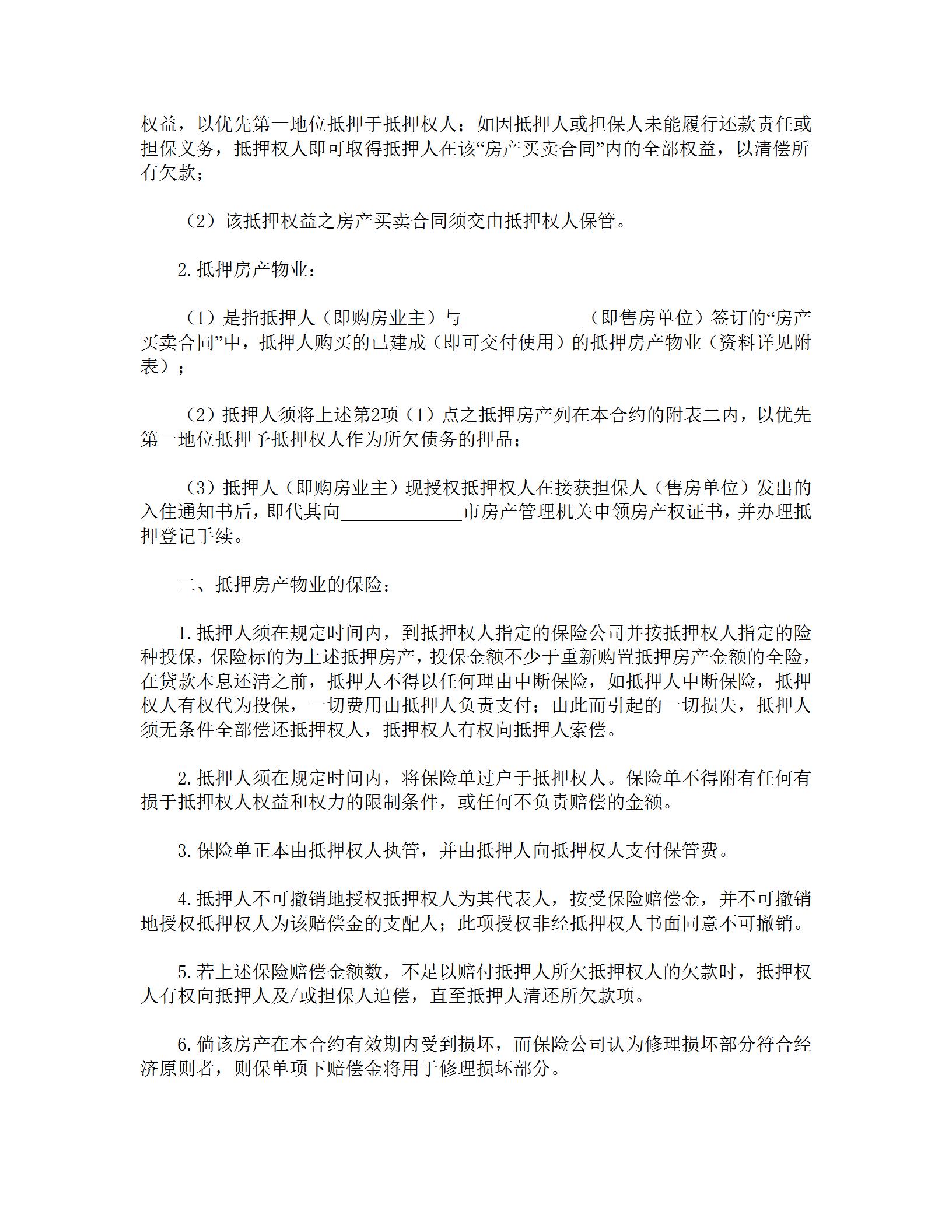 权益，以优先第一地位抵押于抵押权人；如因抵押人或担保人未能履行还款责任或担保义务，抵押权人即可取得抵押人在该“房产买卖合同”内的全部权益，以清偿所有欠款；

（2）该抵押权益之房产买卖合同须交由抵押权人保管。

2.抵押房产物业：

（1）是指抵押人（即购房业主）与______________（即售房单位）签订的“房产买卖合同”中，抵押人购买的已建成（即可交付使用）的抵押房产物业（资料详见附表）；

（2）抵押人须将上述第2项（1）点之抵押房产列在本合约的附表二内，以优先第一地位抵押予抵押权人作为所欠债务的押品；

（3）抵押人（即购房业主）现授权抵押权人在接获担保人（售房单位）发出的入住通知书后，即代其向______________市房产管理机关申领房产权证书，并办理抵押登记手续。

二、抵押房产物业的保险：

1.抵押人须在规定时间内，到抵押权人指定的保险公司并按抵押权人指定的险种投保，保险标的为上述抵押房产，投保金额不少于重新购置抵押房产金额的全险，在贷款本息还清之前，抵押人不得以任何理由中断保险，如抵押人中断保险，抵押权人有权代为投保，一切费用由抵押人负责支付；由此而引起的一切损失，抵押人须无条件全部偿还抵押权人，抵押权人有权向抵押人索偿。

2.抵押人须在规定时间内，将保险单过户于抵押权人。保险单不得附有任何有损于抵押权人权益和权力的限制条件，或任何不负责赔偿的金额。

3.保险单正本由抵押权人执管，并由抵押人向抵押权人支付保管费。

4.抵押人不可撤销地授权抵押权人为其代表人，按受保险赔偿金，并不可撤销地授权抵押权人为该赔偿金的支配人；此项授权非经抵押权人书面同意不可撤销。

5.若上述保险赔偿金额数，不足以赔付抵押人所欠抵押权人的欠款时，抵押权人有权向抵押人及/或担保人追偿，直至抵押人清还所欠款项。

6.倘该房产在本合约有效期内受到损坏，而保险公司认为修理损坏部分符合经济原则者，则保单项下赔偿金将用于修理损坏部分。